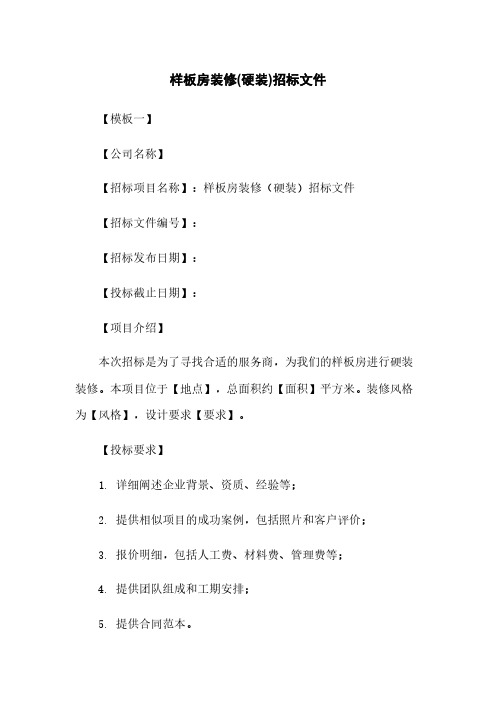 样板房装修(硬装)招标文件

【模板一】

【公司名称】

【招标项目名称】：样板房装修（硬装）招标文件

【招标文件编号】：

【招标发布日期】：

【投标截止日期】：

【项目介绍】

本次招标是为了寻找合适的服务商，为我们的样板房进行硬装装修。本项目位于【地点】，总面积约【面积】平方米。装修风格为【风格】，设计要求【要求】。

【投标要求】

1. 详细阐述企业背景、资质、经验等；

2. 提供相似项目的成功案例，包括照片和客户评价；

3. 报价明细，包括人工费、材料费、管理费等；

4. 提供团队组成和工期安排；

5. 提供合同范本。